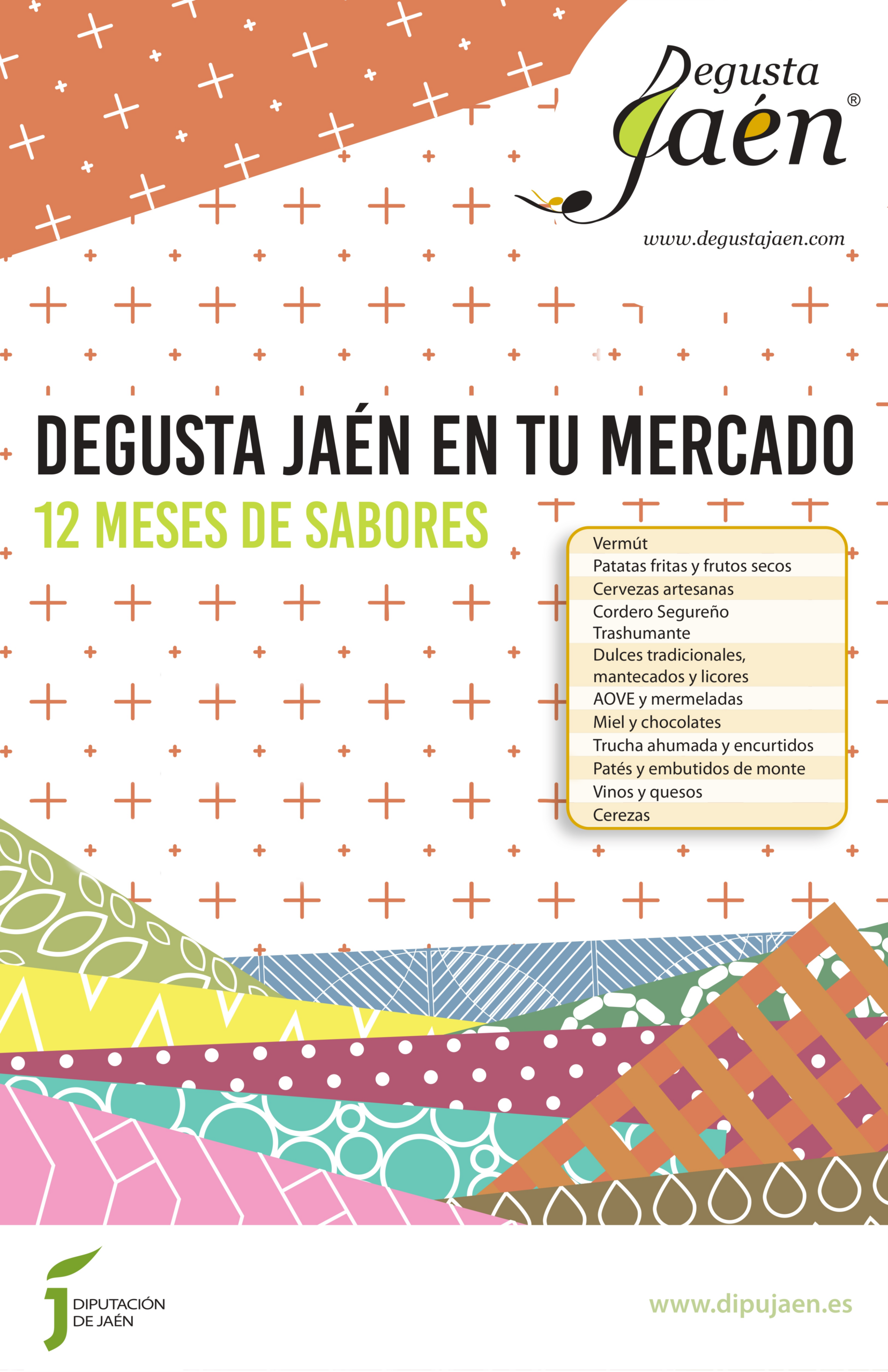 Degusta Jaén®

www.degustajaen.com

DEGUSTA JAÉN EN TU MERCADO

12 MESES DE SABORES

Vermút
Patatas fritas y frutos secos
Cervezas artesanas
Cordero Segureño Trashumante
Dulces tradicionales, mantecados y licores
AOVE y mermeladas
Miel y chocolates
Trucha ahumada y encurtidos
Patés y embutidos de monte
Vinos y quesos
Cerezas

DIPUTACIÓN
DE JAÉN

www.dipujaen.es